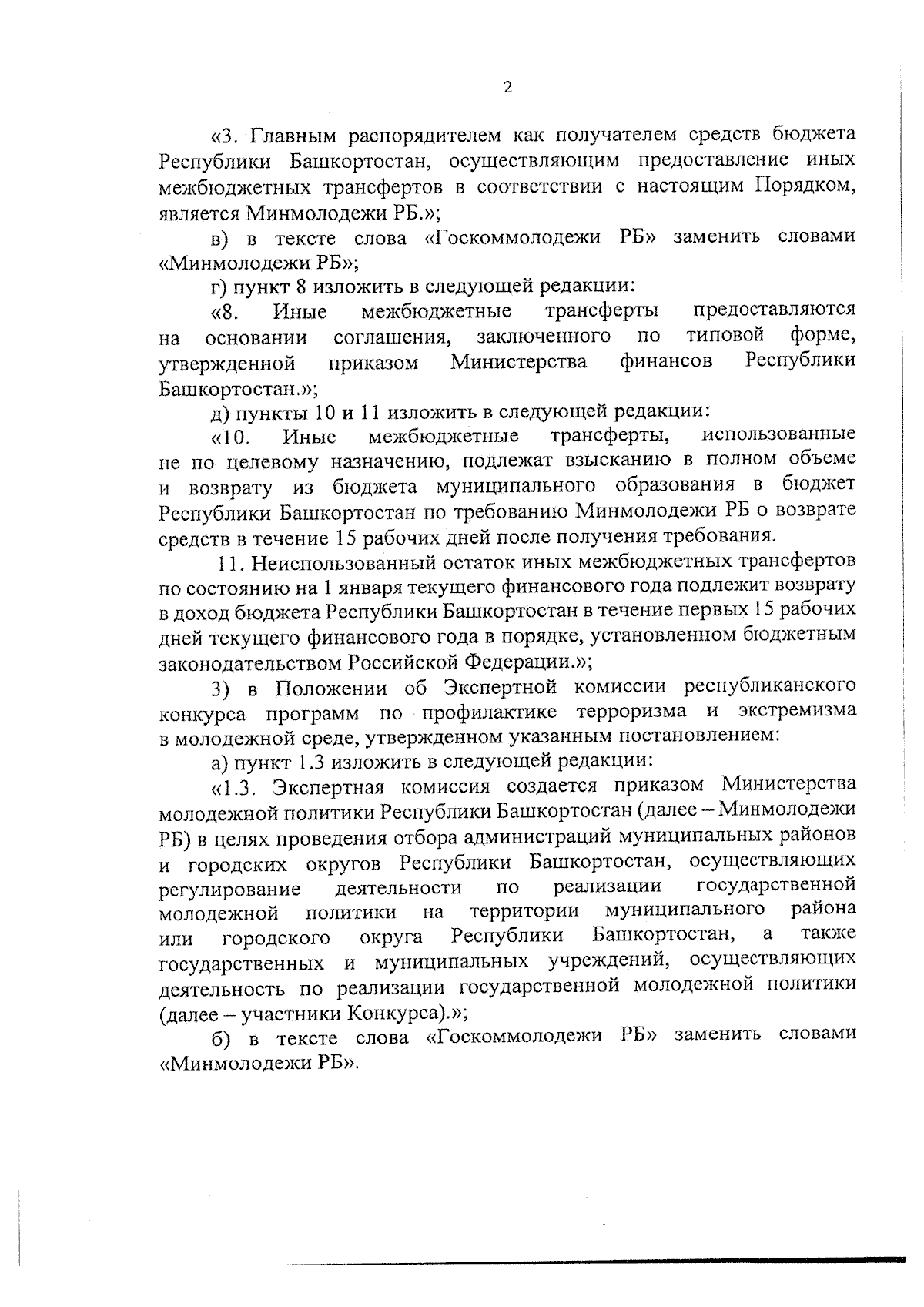 2

«3. Главным распорядителем как получателем средств бюджета Республики Башкортостан, осуществляющим предоставление иных межбюджетных трансфертов в соответствии с настоящим Порядком, является Минмолодежи РБ.»;

в) в тексте слова «Госкоммолодежи РБ» заменить словами «Минмолодежи РБ»;

г) пункт 8 изложить в следующей редакции:

«8. Иные межбюджетные трансферты предоставляются на основании соглашения, заключенного по типовой форме, утвержденной приказом Министерства финансов Республики Башкортостан.»;

д) пункты 10 и 11 изложить в следующей редакции:

«10. Иные межбюджетные трансферты, использованные не по целевому назначению, подлежат взысканию в полном объеме и возврату из бюджета муниципального образования в бюджет Республики Башкортостан по требованию Минмолодежи РБ о возврате средств в течение 15 рабочих дней после получения требования.

11. Неиспользованный остаток иных межбюджетных трансфертов по состоянию на 1 января текущего финансового года подлежит возврату в доход бюджета Республики Башкортостан в течение первых 15 рабочих дней текущего финансового года в порядке, установленном бюджетным законодательством Российской Федерации.»;

3) в Положении об Экспертной комиссии республиканского конкурса программ по профилактике терроризма и экстремизма в молодежной среде, утвержденном указанным постановлением:

а) пункт 1.3 изложить в следующей редакции:

«1.3. Экспертная комиссия создается приказом Министерства молодежной политики Республики Башкортостан (далее – Минмолодежи РБ) в целях проведения отбора администраций муниципальных районов и городских округов Республики Башкортостан, осуществляющих регулирование деятельности по реализации государственной молодежной политики на территории муниципального района или городского округа Республики Башкортостан, а также государственных и муниципальных учреждений, осуществляющих деятельность по реализации государственной молодежной политики (далее – участники Конкурса).»;

б) в тексте слова «Госкоммолодежи РБ» заменить словами «Минмолодежи РБ».